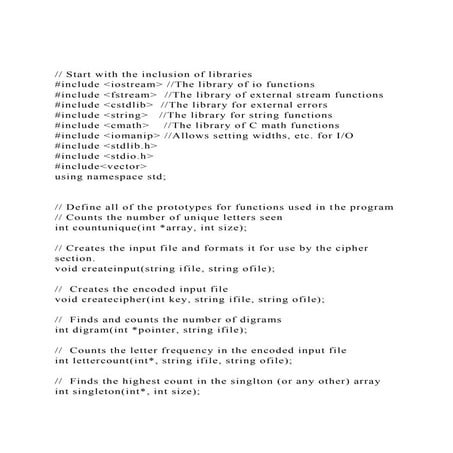 // Start with the inclusion of libraries
#include <iostream> //The library of io functions
#include <fstream>  //The library of external stream functions
#include <cstdlib>  //The library for external errors
#include <string>   //The library for string functions
#include <cmath>    //The library of C math functions
#include <iomanip> //Allows setting widths, etc. for I/O
#include <stdlib.h>
#include <stdio.h>
#include<vector>
using namespace std;

// Define all of the prototypes for functions used in the program
// Counts the number of unique letters seen
int countunique(int *array, int size);

// Creates the input file and formats it for use by the cipher section.
void createinput(string ifile, string ofile);

//  Creates the encoded input file
void createcipher(int key, string ifile, string ofile);

//  Finds and counts the number of digrams
int digram(int *pointer, string ifile);

//  Counts the letter frequency in the encoded input file
int lettercount(int*, string ifile, string ofile);

//  Finds the highest count in the singlton (or any other) array
int singleton(int*, int size);